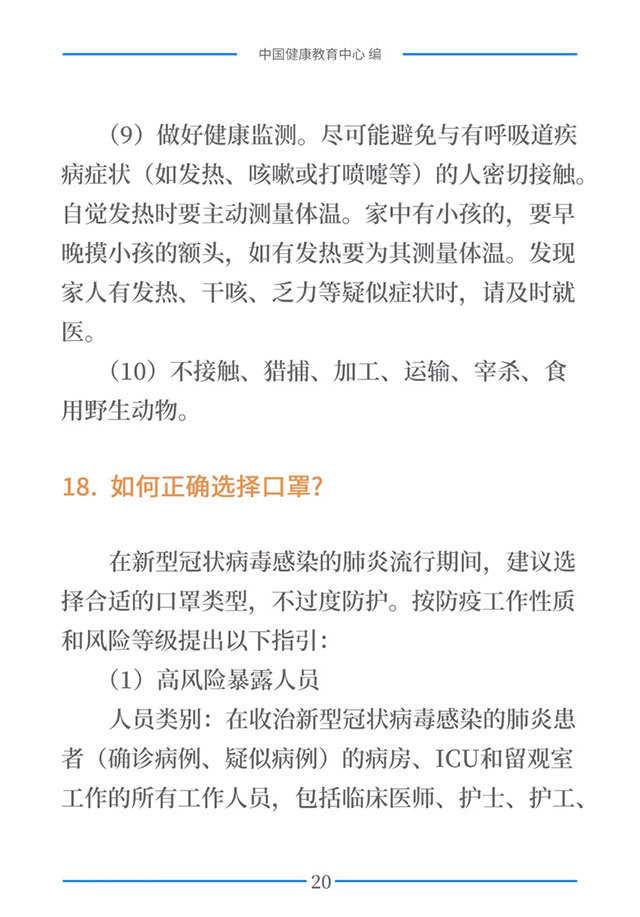 中国健康教育中心 编

（9）做好健康监测。尽可能避免与有呼吸道疾病症状（如发热、咳嗽或打喷嚏等）的人密切接触。自觉发热时要主动测量体温。家中有小孩的，要早晚摸小孩的额头，如有发热要为其测量体温。发现家人有发热、干咳、乏力等疑似症状时，请及时就医。

（10）不接触、猎捕、加工、运输、宰杀、食用野生动物。

18. 如何正确选择口罩?

在新型冠状病毒感染的肺炎流行期间，建议选择合适的口罩类型，不过度防护。按防疫工作性质和风险等级提出以下指引：

（1）高风险暴露人员

人员类别：在收治新型冠状病毒感染的肺炎患者（确诊病例、疑似病例）的病房、ICU和留观室工作的所有工作人员，包括临床医师、护士、护工、

20